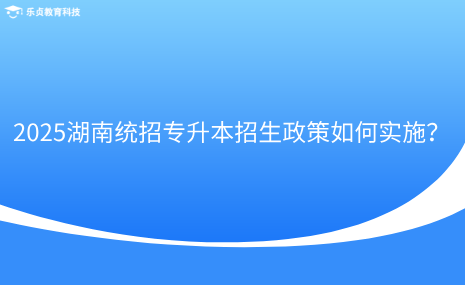 乐贞教育科技

2025湖南统招专升本招生政策如何实施?